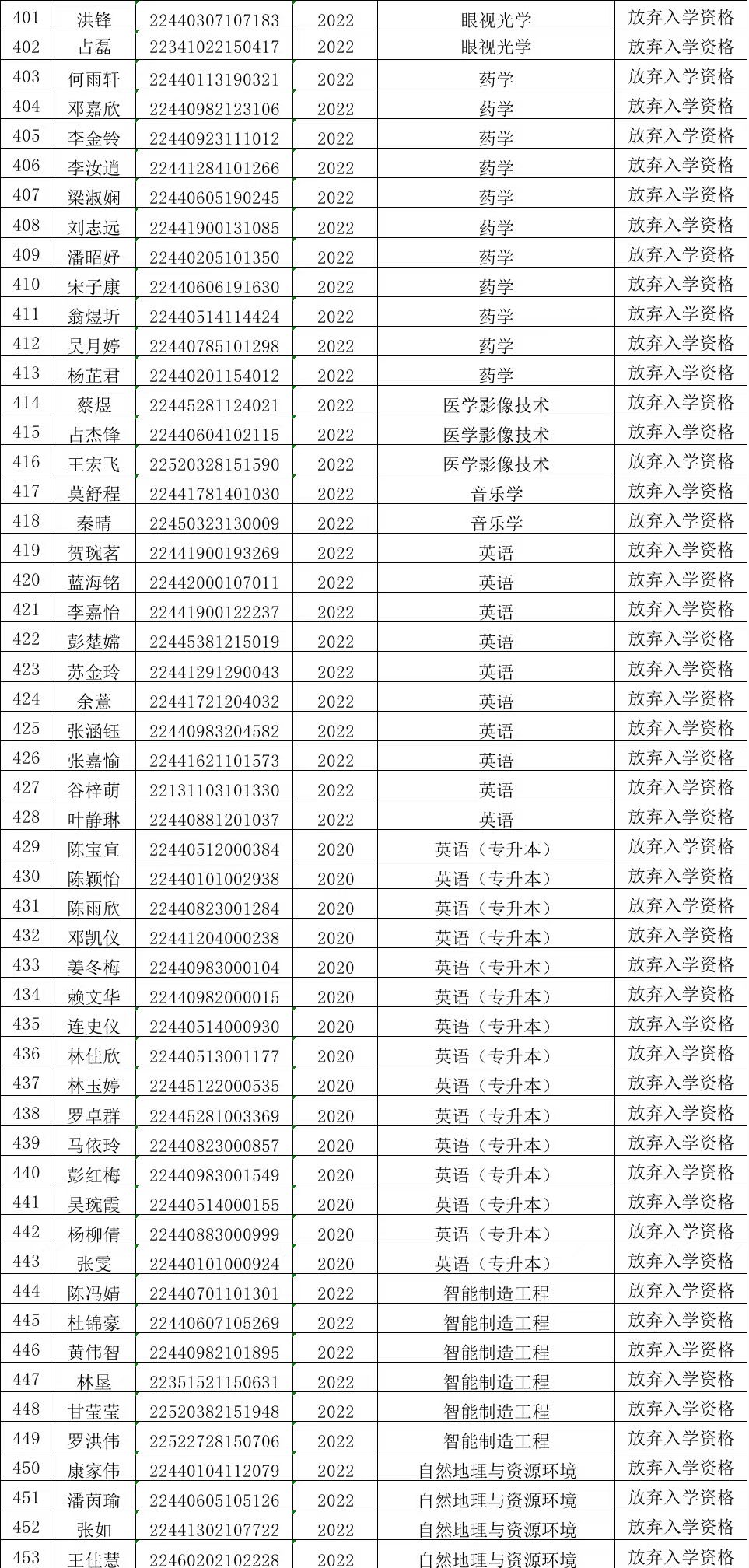 | 401 | 洪锋 | 22440307107183 | 2022 | 眼视光学 | 放弃入学资格 |
|---|---|---|---|---|---|
| 402 | 占磊 | 22341022150417 | 2022 | 眼视光学 | 放弃入学资格 |
| 403 | 何雨轩 | 22440113190321 | 2022 | 药学 | 放弃入学资格 |
| 404 | 邓嘉欣 | 22440982123106 | 2022 | 药学 | 放弃入学资格 |
| 405 | 李金铃 | 22440923111012 | 2022 | 药学 | 放弃入学资格 |
| 406 | 李汝逍 | 22441284101266 | 2022 | 药学 | 放弃入学资格 |
| 407 | 梁淑娴 | 22440605190245 | 2022 | 药学 | 放弃入学资格 |
| 408 | 刘志远 | 22441900131085 | 2022 | 药学 | 放弃入学资格 |
| 409 | 潘昭妤 | 22440205101350 | 2022 | 药学 | 放弃入学资格 |
| 410 | 宋子康 | 22440606191630 | 2022 | 药学 | 放弃入学资格 |
| 411 | 翁煜圻 | 22440514114424 | 2022 | 药学 | 放弃入学资格 |
| 412 | 吴月婷 | 22440785101298 | 2022 | 药学 | 放弃入学资格 |
| 413 | 杨芷君 | 22440201154012 | 2022 | 药学 | 放弃入学资格 |
| 414 | 蔡煜 | 22445281124021 | 2022 | 医学影像技术 | 放弃入学资格 |
| 415 | 占杰锋 | 22440604102115 | 2022 | 医学影像技术 | 放弃入学资格 |
| 416 | 王宏飞 | 22520328151590 | 2022 | 医学影像技术 | 放弃入学资格 |
| 417 | 莫舒程 | 22441781401030 | 2022 | 音乐学 | 放弃入学资格 |
| 418 | 秦晴 | 22450323130009 | 2022 | 音乐学 | 放弃入学资格 |
| 419 | 贺琬茗 | 22441900193269 | 2022 | 英语 | 放弃入学资格 |
| 420 | 蓝海铭 | 22442000107011 | 2022 | 英语 | 放弃入学资格 |
| 421 | 李嘉怡 | 22441900122237 | 2022 | 英语 | 放弃入学资格 |
| 422 | 彭楚嫦 | 22445381215019 | 2022 | 英语 | 放弃入学资格 |
| 423 | 苏金玲 | 22441291290043 | 2022 | 英语 | 放弃入学资格 |
| 424 | 余薏 | 22441721204032 | 2022 | 英语 | 放弃入学资格 |
| 425 | 张涵钰 | 22440983204582 | 2022 | 英语 | 放弃入学资格 |
| 426 | 张嘉愉 | 22441621101573 | 2022 | 英语 | 放弃入学资格 |
| 427 | 谷梓萌 | 22131103101330 | 2022 | 英语 | 放弃入学资格 |
| 428 | 叶静琳 | 22440881201037 | 2022 | 英语 | 放弃入学资格 |
| 429 | 陈宝宜 | 22440512000384 | 2020 | 英语（专升本） | 放弃入学资格 |
| 430 | 陈颖怡 | 22440101002938 | 2020 | 英语（专升本） | 放弃入学资格 |
| 431 | 陈雨欣 | 22440823001284 | 2020 | 英语（专升本） | 放弃入学资格 |
| 432 | 邓凯仪 | 22441204000238 | 2020 | 英语（专升本） | 放弃入学资格 |
| 433 | 姜冬梅 | 22440983000104 | 2020 | 英语（专升本） | 放弃入学资格 |
| 434 | 赖文华 | 22440982000015 | 2020 | 英语（专升本） | 放弃入学资格 |
| 435 | 连史仪 | 22440514000930 | 2020 | 英语（专升本） | 放弃入学资格 |
| 436 | 林佳欣 | 22440513001177 | 2020 | 英语（专升本） | 放弃入学资格 |
| 437 | 林玉婷 | 22445122000535 | 2020 | 英语（专升本） | 放弃入学资格 |
| 438 | 罗卓群 | 22445281003369 | 2020 | 英语（专升本） | 放弃入学资格 |
| 439 | 马依玲 | 22440823000857 | 2020 | 英语（专升本） | 放弃入学资格 |
| 440 | 彭红梅 | 22440983001549 | 2020 | 英语（专升本） | 放弃入学资格 |
| 441 | 吴琬霞 | 22440514000155 | 2020 | 英语（专升本） | 放弃入学资格 |
| 442 | 杨柳倩 | 22440883000999 | 2020 | 英语（专升本） | 放弃入学资格 |
| 443 | 张雯 | 22440101000924 | 2020 | 英语（专升本） | 放弃入学资格 |
| 444 | 陈冯婧 | 22440701101301 | 2022 | 智能制造工程 | 放弃入学资格 |
| 445 | 杜锦豪 | 22440607105269 | 2022 | 智能制造工程 | 放弃入学资格 |
| 446 | 黄伟智 | 22440982101895 | 2022 | 智能制造工程 | 放弃入学资格 |
| 447 | 林垦 | 22351521150631 | 2022 | 智能制造工程 | 放弃入学资格 |
| 448 | 甘莹莹 | 22520382151948 | 2022 | 智能制造工程 | 放弃入学资格 |
| 449 | 罗洪伟 | 22522728150706 | 2022 | 智能制造工程 | 放弃入学资格 |
| 450 | 康家伟 | 22440104112079 | 2022 | 自然地理与资源环境 | 放弃入学资格 |
| 451 | 潘茵瑜 | 22440605105126 | 2022 | 自然地理与资源环境 | 放弃入学资格 |
| 452 | 张如 | 22441302107722 | 2022 | 自然地理与资源环境 | 放弃入学资格 |
| 453 | 王佳慧 | 22460202102228 | 2022 | 自然地理与资源环境 | 放弃入学资格 |